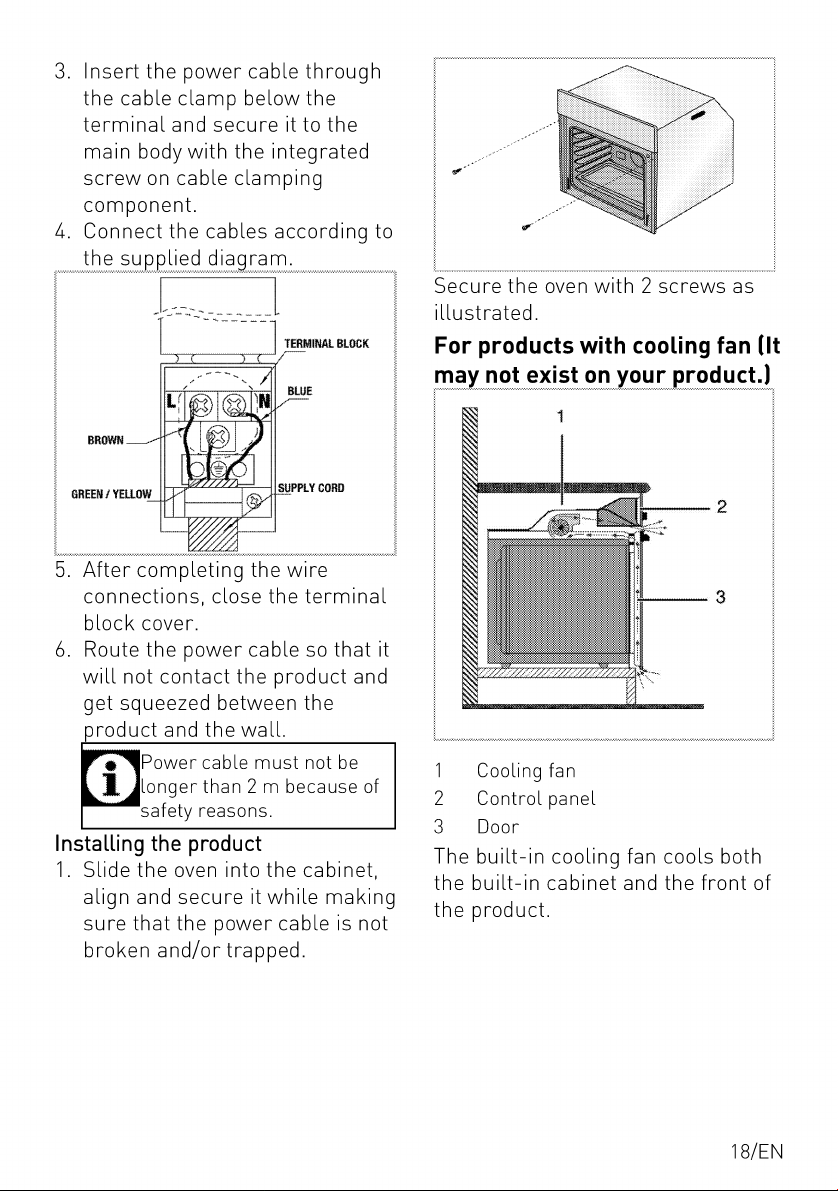 3. Insert the power cable through the cable clamp below the terminal and secure it to the main body with the integrated screw on cable clamping component.
4. Connect the cables according to the supplied diagram.

TERMINAL BLOCK
BLUE
L
N
BROWN
GREEN / YELLOW
SUPPLY CORD

5. After completing the wire connections, close the terminal block cover.
6. Route the power cable so that it will not contact the product and get squeezed between the product and the wall.

Power cable must not be longer than 2 m because of safety reasons.

Installing the product
1. Slide the oven into the cabinet, align and secure it while making sure that the power cable is not broken and/or trapped.

Secure the oven with 2 screws as illustrated.

For products with cooling fan (It may not exist on your product.)

1
2
3

1 Cooling fan
2 Control panel
3 Door

The built-in cooling fan cools both the built-in cabinet and the front of the product.

18/EN